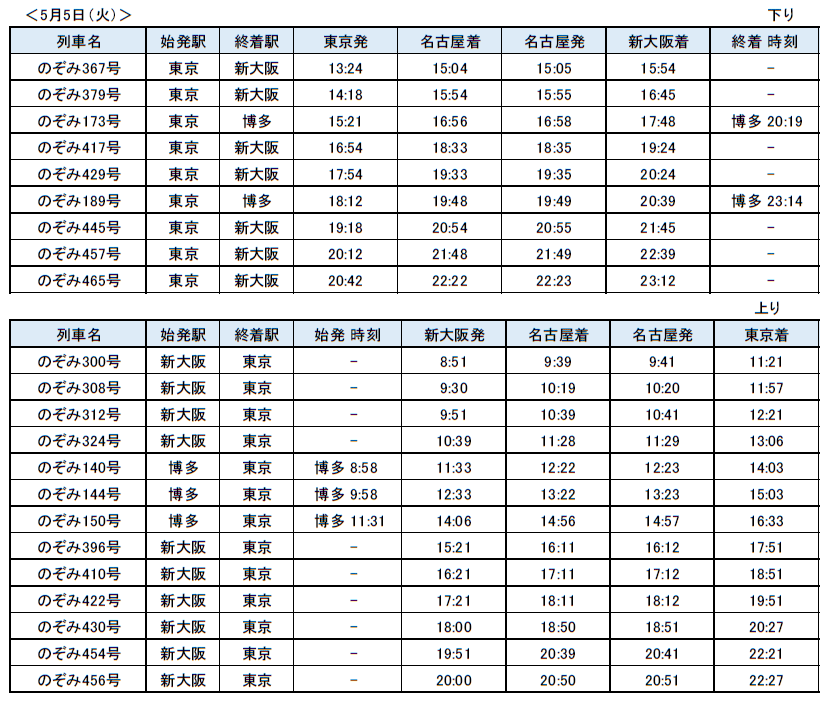 ＜5月5日(火)＞

下り

| 列車名 | 始発駅 | 終着駅 | 東京発 | 名古屋着 | 名古屋発 | 新大阪着 | 終着 時刻 |
|---|---|---|---|---|---|---|---|
| のぞみ367号 | 東京 | 新大阪 | 13:24 | 15:04 | 15:05 | 15:54 | - |
| のぞみ379号 | 東京 | 新大阪 | 14:18 | 15:54 | 15:55 | 16:45 | - |
| のぞみ173号 | 東京 | 博多 | 15:21 | 16:56 | 16:58 | 17:48 | 博多 20:19 |
| のぞみ417号 | 東京 | 新大阪 | 16:54 | 18:33 | 18:35 | 19:24 | - |
| のぞみ429号 | 東京 | 新大阪 | 17:54 | 19:33 | 19:35 | 20:24 | - |
| のぞみ189号 | 東京 | 博多 | 18:12 | 19:48 | 19:49 | 20:39 | 博多 23:14 |
| のぞみ445号 | 東京 | 新大阪 | 19:18 | 20:54 | 20:55 | 21:45 | - |
| のぞみ457号 | 東京 | 新大阪 | 20:12 | 21:48 | 21:49 | 22:39 | - |
| のぞみ465号 | 東京 | 新大阪 | 20:42 | 22:22 | 22:23 | 23:12 | - |

上り

| 列車名 | 始発駅 | 終着駅 | 始発 時刻 | 新大阪発 | 名古屋着 | 名古屋発 | 東京着 |
|---|---|---|---|---|---|---|---|
| のぞみ300号 | 新大阪 | 東京 | - | 8:51 | 9:39 | 9:41 | 11:21 |
| のぞみ308号 | 新大阪 | 東京 | - | 9:30 | 10:19 | 10:20 | 11:57 |
| のぞみ312号 | 新大阪 | 東京 | - | 9:51 | 10:39 | 10:41 | 12:21 |
| のぞみ324号 | 新大阪 | 東京 | - | 10:39 | 11:28 | 11:29 | 13:06 |
| のぞみ140号 | 博多 | 東京 | 博多 8:58 | 11:33 | 12:22 | 12:23 | 14:03 |
| のぞみ144号 | 博多 | 東京 | 博多 9:58 | 12:33 | 13:22 | 13:23 | 15:03 |
| のぞみ150号 | 博多 | 東京 | 博多 11:31 | 14:06 | 14:56 | 14:57 | 16:33 |
| のぞみ396号 | 新大阪 | 東京 | - | 15:21 | 16:11 | 16:12 | 17:51 |
| のぞみ410号 | 新大阪 | 東京 | - | 16:21 | 17:11 | 17:12 | 18:51 |
| のぞみ422号 | 新大阪 | 東京 | - | 17:21 | 18:11 | 18:12 | 19:51 |
| のぞみ430号 | 新大阪 | 東京 | - | 18:00 | 18:50 | 18:51 | 20:27 |
| のぞみ454号 | 新大阪 | 東京 | - | 19:51 | 20:39 | 20:41 | 22:21 |
| のぞみ456号 | 新大阪 | 東京 | - | 20:00 | 20:50 | 20:51 | 22:27 |